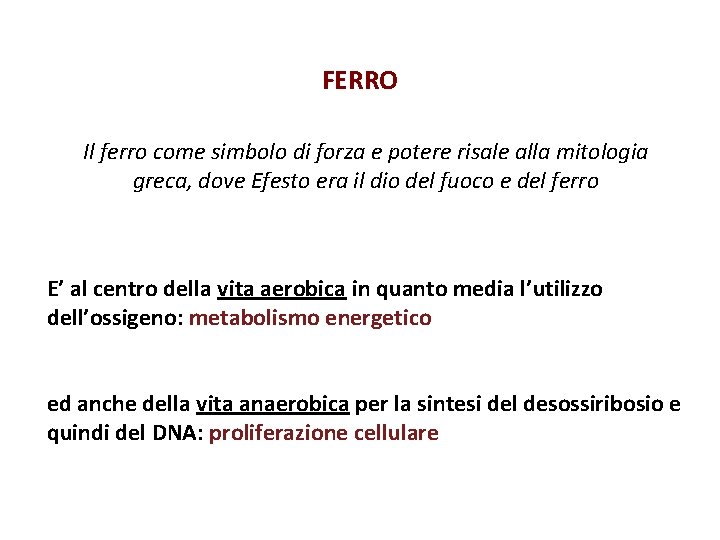 FERRO

Il ferro come simbolo di forza e potere risale alla mitologia greca, dove Efesto era il dio del fuoco e del ferro

E' al centro della vita aerobica in quanto media l'utilizzo dell'ossigeno: metabolismo energetico

ed anche della vita anaerobica per la sintesi del desossiribosio e quindi del DNA: proliferazione cellulare